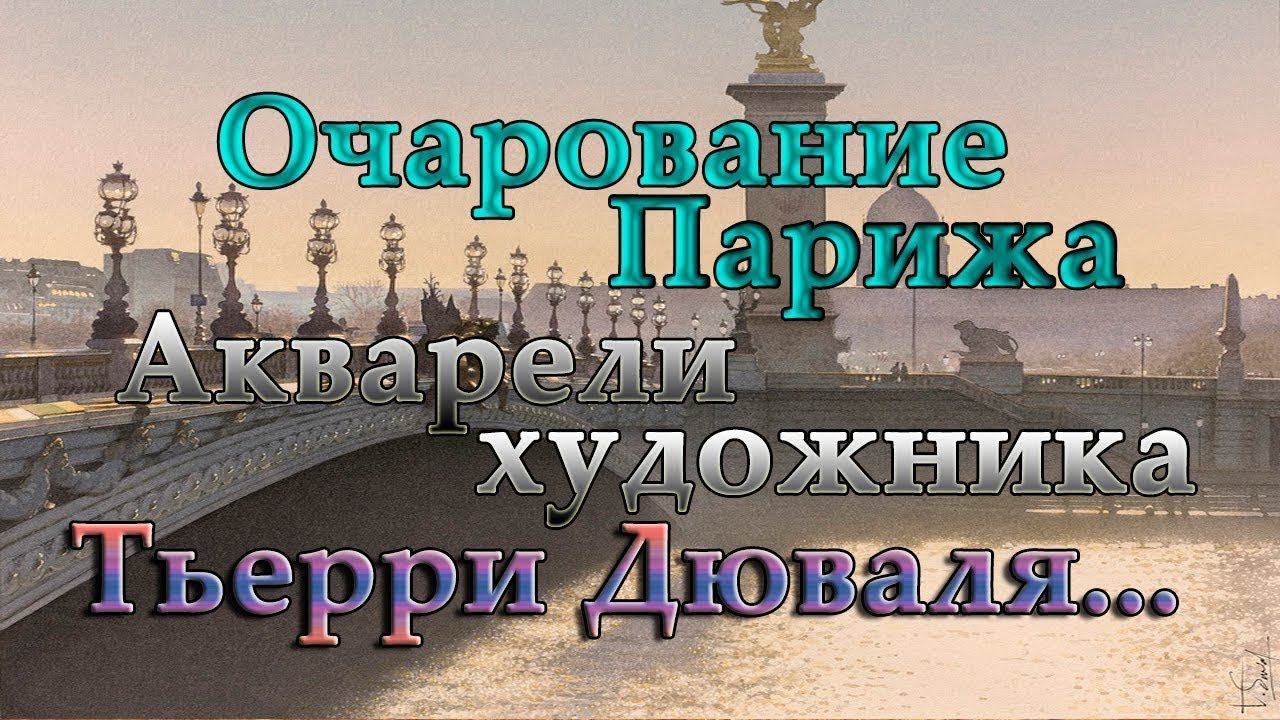 Очарование Парижа
Акварели художника
Тьерри Дюваля...